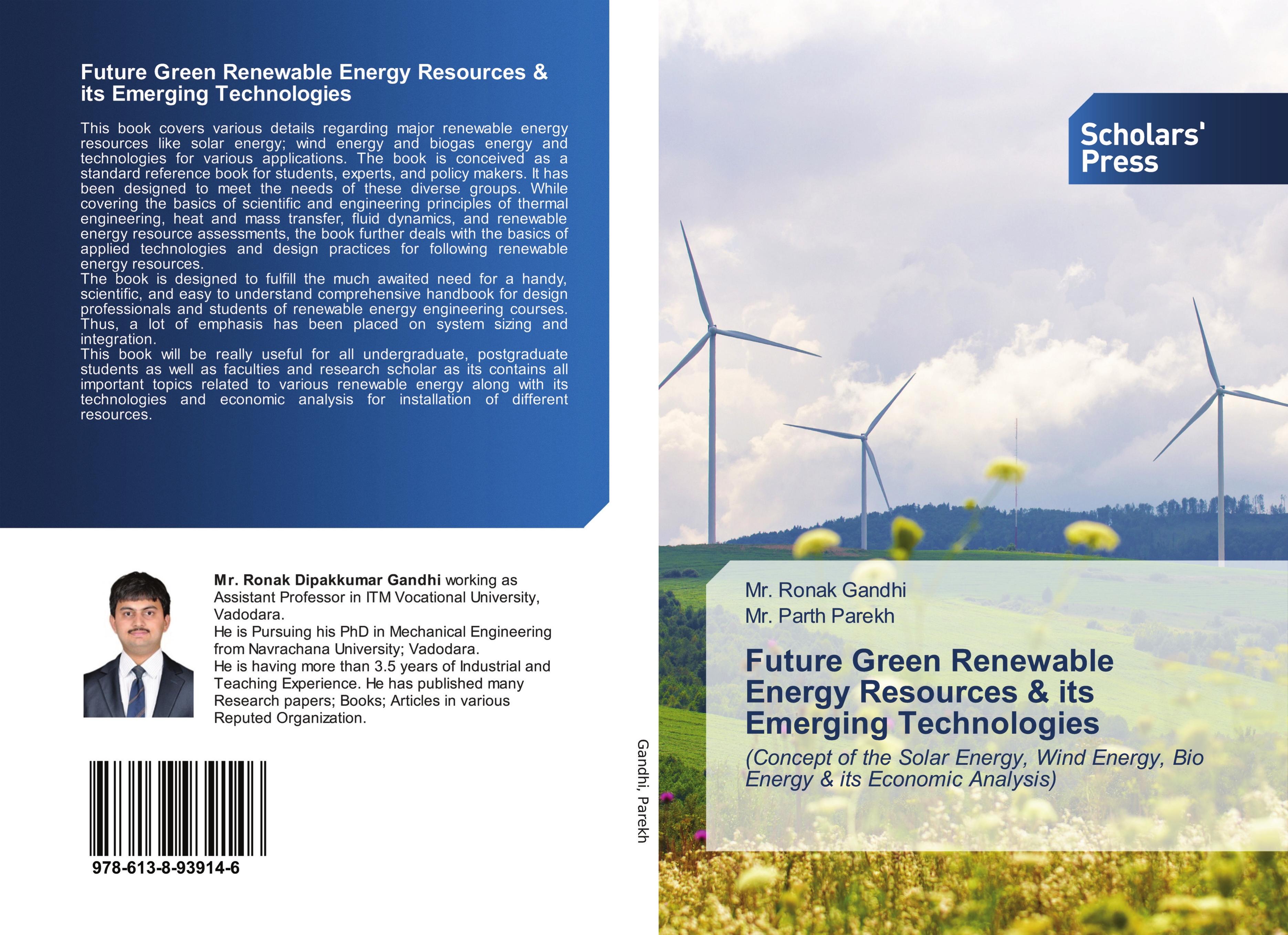 Future Green Renewable Energy Resources & its Emerging Technologies

This book covers various details regarding major renewable energy resources like solar energy; wind energy and biogas energy and technologies for various applications. The book is conceived as a standard reference book for students, experts, and policy makers. It has been designed to meet the needs of these diverse groups. While covering the basics of scientific and engineering principles of thermal engineering, heat and mass transfer, fluid dynamics, and renewable energy resource assessments, the book further deals with the basics of applied technologies and design practices for following renewable energy resources.
The book is designed to fulfill the much awaited need for a handy, scientific, and easy to understand comprehensive handbook for design professionals and students of renewable energy engineering courses. Thus, a lot of emphasis has been placed on system sizing and integration.
This book will be really useful for all undergraduate, postgraduate students as well as faculties and research scholar as its contains all important topics related to various renewable energy along with its technologies and economic analysis for installation of different resources.

Mr. Ronak Dipakkumar Gandhi working as Assistant Professor in ITM Vocational University, Vadodara.
He is Pursuing his PhD in Mechanical Engineering from Navrachana University; Vadodara.
He is having more than 3.5 years of Industrial and Teaching Experience. He has published many Research papers; Books; Articles in various Reputed Organization.

978-613-8-93914-6

Gandhi, Parekh

Scholars' Press

Mr. Ronak Gandhi
Mr. Parth Parekh

Future Green Renewable Energy Resources & its Emerging Technologies

(Concept of the Solar Energy, Wind Energy, Bio Energy & its Economic Analysis)